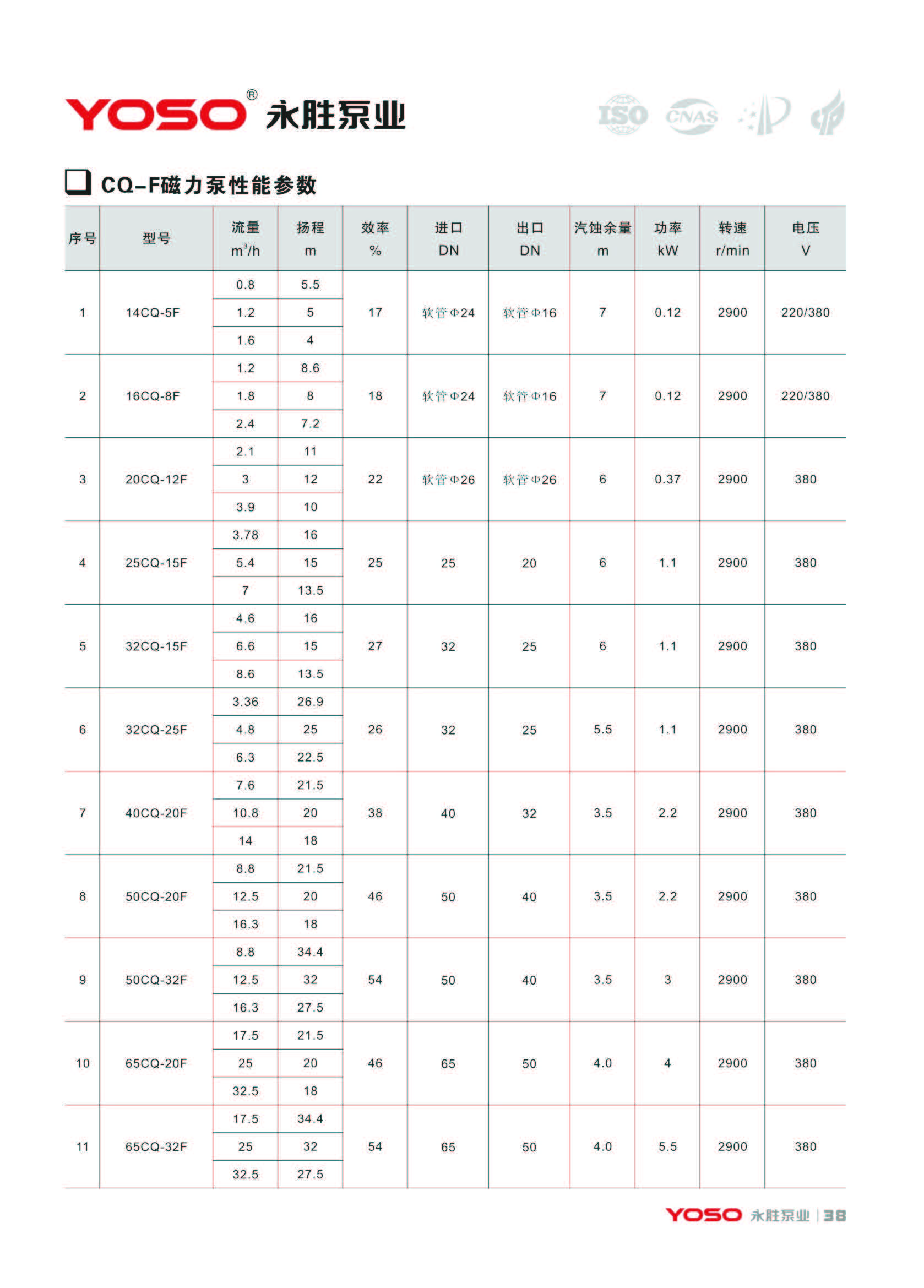 YOSO® 永胜泵业

ISO CNAS

CQ-F磁力泵性能参数

| 序号 | 型号 | 流量 $m^3/h$ | 扬程 m | 效率 % | 进口 DN | 出口 DN | 汽蚀余量 m | 功率 kW | 转速 r/min | 电压 V |
|---|---|---|---|---|---|---|---|---|---|---|
| 1 | 14CQ-5F | 0.8 | 5.5 | 17 | 软管Φ24 | 软管Φ16 | 7 | 0.12 | 2900 | 220/380 |
| | | 1.2 | 5 | | | | | | | |
| | | 1.6 | 4 | | | | | | | |
| 2 | 16CQ-8F | 1.2 | 8.6 | 18 | 软管Φ24 | 软管Φ16 | 7 | 0.12 | 2900 | 220/380 |
| | | 1.8 | 8 | | | | | | | |
| | | 2.4 | 7.2 | | | | | | | |
| 3 | 20CQ-12F | 2.1 | 11 | 22 | 软管Φ26 | 软管Φ26 | 6 | 0.37 | 2900 | 380 |
| | | 3 | 12 | | | | | | | |
| | | 3.9 | 10 | | | | | | | |
| 4 | 25CQ-15F | 3.78 | 16 | 25 | 25 | 20 | 6 | 1.1 | 2900 | 380 |
| | | 5.4 | 15 | | | | | | | |
| | | 7 | 13.5 | | | | | | | |
| 5 | 32CQ-15F | 4.6 | 16 | 27 | 32 | 25 | 6 | 1.1 | 2900 | 380 |
| | | 6.6 | 15 | | | | | | | |
| | | 8.6 | 13.5 | | | | | | | |
| 6 | 32CQ-25F | 3.36 | 26.9 | 26 | 32 | 25 | 5.5 | 1.1 | 2900 | 380 |
| | | 4.8 | 25 | | | | | | | |
| | | 6.3 | 22.5 | | | | | | | |
| 7 | 40CQ-20F | 7.6 | 21.5 | 38 | 40 | 32 | 3.5 | 2.2 | 2900 | 380 |
| | | 10.8 | 20 | | | | | | | |
| | | 14 | 18 | | | | | | | |
| 8 | 50CQ-20F | 8.8 | 21.5 | 46 | 50 | 40 | 3.5 | 2.2 | 2900 | 380 |
| | | 12.5 | 20 | | | | | | | |
| | | 16.3 | 18 | | | | | | | |
| 9 | 50CQ-32F | 8.8 | 34.4 | 54 | 50 | 40 | 3.5 | 3 | 2900 | 380 |
| | | 12.5 | 32 | | | | | | | |
| | | 16.3 | 27.5 | | | | | | | |
| 10 | 65CQ-20F | 17.5 | 21.5 | 46 | 65 | 50 | 4.0 | 4 | 2900 | 380 |
| | | 25 | 20 | | | | | | | |
| | | 32.5 | 18 | | | | | | | |
| 11 | 65CQ-32F | 17.5 | 34.4 | 54 | 65 | 50 | 4.0 | 5.5 | 2900 | 380 |
| | | 25 | 32 | | | | | | | |
| | | 32.5 | 27.5 | | | | | | | |

YOSO 永胜泵业 | 38